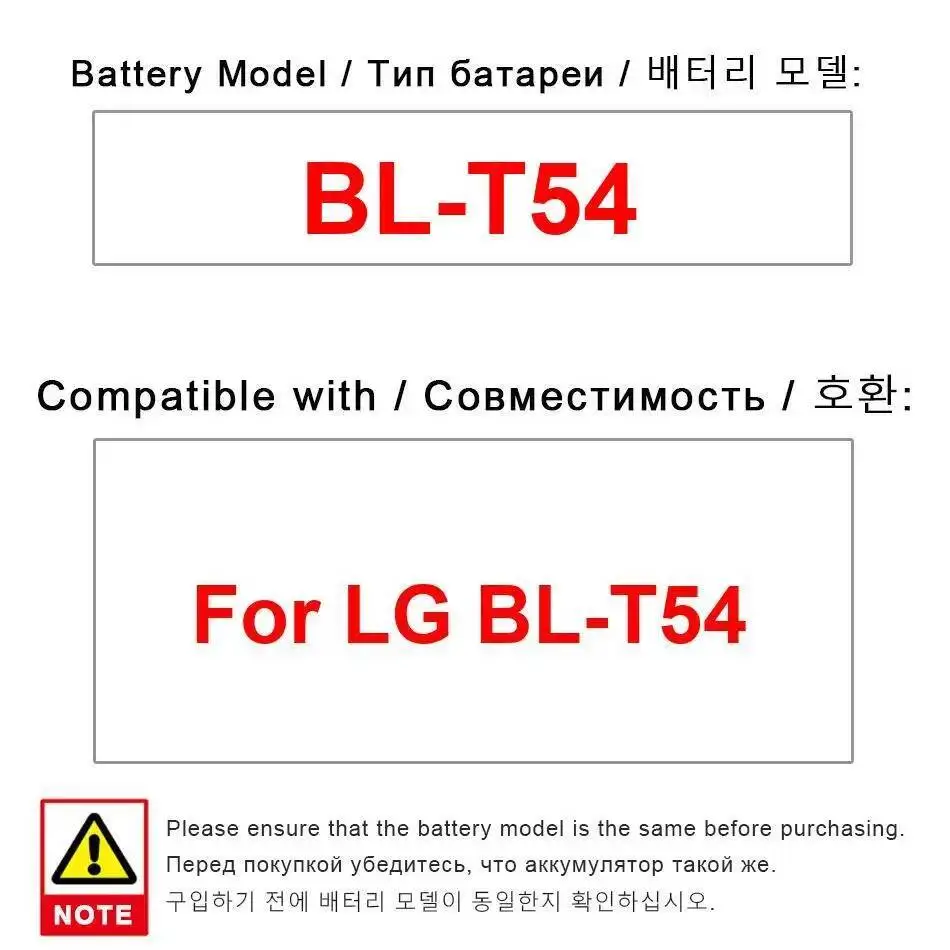 Battery Model / Тип батареи / 배터리 모델:

BL-T54

Compatible with / Совместимость / 호환:

For LG BL-T54

NOTE

Please ensure that the battery model is the same before purchasing.
Перед покупкой убедитесь, что аккумулятор такой же.
구입하기 전에 배터리 모델이 동일한지 확인하십시오.